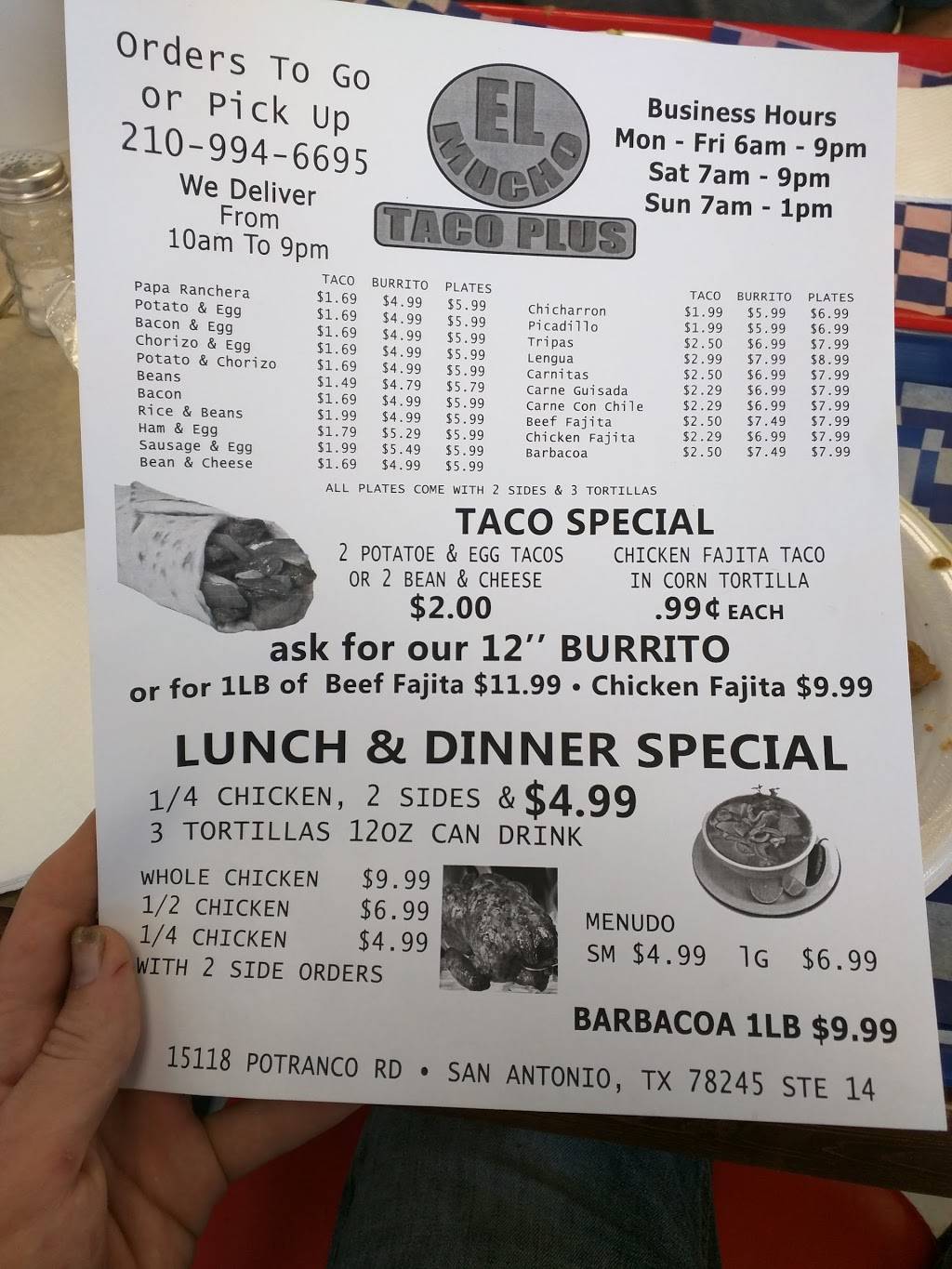 Orders To Go
or Pick Up
210-994-6695
We Deliver
From
10am To 9pm

EL
MUCHO
TACO PLUS

Business Hours
Mon - Fri 6am - 9pm
Sat 7am - 9pm
Sun 7am - 1pm

| | TACO | BURRITO | PLATES |
|---|---|---|---|
| Papa Ranchera | $1.69 | $4.99 | $5.99 |
| Potato & Egg | $1.69 | $4.99 | $5.99 |
| Bacon & Egg | $1.69 | $4.99 | $5.99 |
| Chorizo & Egg | $1.69 | $4.99 | $5.99 |
| Potato & Chorizo | $1.69 | $4.99 | $5.99 |
| Beans | $1.49 | $4.79 | $5.79 |
| Bacon | $1.69 | $4.99 | $5.99 |
| Rice & Beans | $1.99 | $4.99 | $5.99 |
| Ham & Egg | $1.79 | $5.29 | $5.99 |
| Sausage & Egg | $1.99 | $5.49 | $5.99 |
| Bean & Cheese | $1.69 | $4.99 | $5.99 |

| | TACO | BURRITO | PLATES |
|---|---|---|---|
| Chicharron | $1.99 | $5.99 | $6.99 |
| Picadillo | $1.99 | $5.99 | $6.99 |
| Tripas | $2.50 | $6.99 | $7.99 |
| Lengua | $2.99 | $7.99 | $8.99 |
| Carnitas | $2.50 | $6.99 | $7.99 |
| Carne Guisada | $2.29 | $6.99 | $7.99 |
| Carne Con Chile | $2.29 | $6.99 | $7.99 |
| Beef Fajita | $2.50 | $7.49 | $7.99 |
| Chicken Fajita | $2.29 | $6.99 | $7.99 |
| Barbacoa | $2.50 | $7.49 | $7.99 |

ALL PLATES COME WITH 2 SIDES & 3 TORTILLAS

TACO SPECIAL

2 POTATOE & EGG TACOS
OR 2 BEAN & CHEESE
$2.00

CHICKEN FAJITA TACO
IN CORN TORTILLA
.99¢ EACH

ask for our 12'' BURRITO
or for 1LB of Beef Fajita $11.99 • Chicken Fajita $9.99

LUNCH & DINNER SPECIAL
1/4 CHICKEN, 2 SIDES & $4.99
3 TORTILLAS 12OZ CAN DRINK

WHOLE CHICKEN $9.99
1/2 CHICKEN $6.99
1/4 CHICKEN $4.99
WITH 2 SIDE ORDERS

MENUDO
SM $4.99 lG $6.99

BARBACOA 1LB $9.99

15118 POTRANCO RD • SAN ANTONIO, TX 78245 STE 14